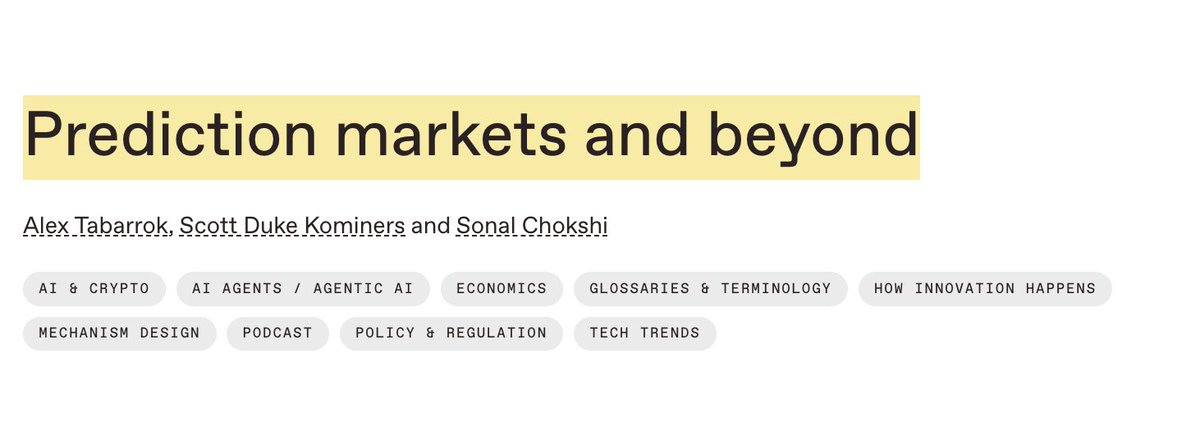 Prediction markets and beyond

Alex Tabarrok, Scott Duke Kominers and Sonal Chokshi

AI & CRYPTO
AI AGENTS / AGENTIC AI
ECONOMICS
GLOSSARIES & TERMINOLOGY
HOW INNOVATION HAPPENS
MECHANISM DESIGN
PODCAST
POLICY & REGULATION
TECH TRENDS